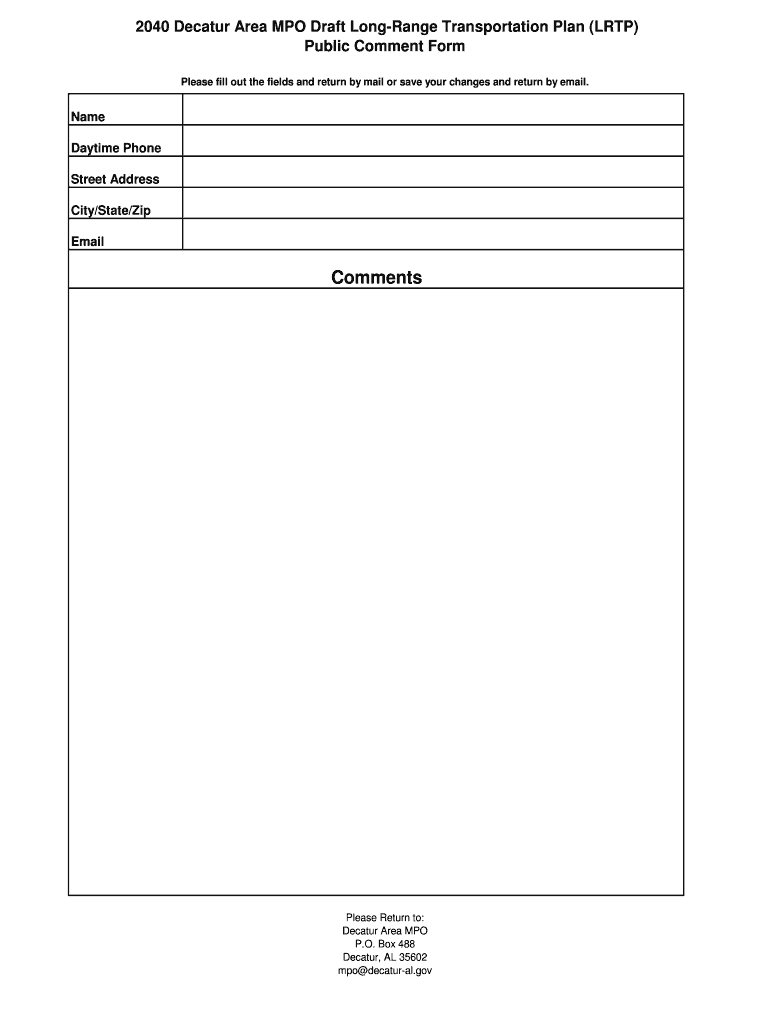 2040 Decatur Area MPO Draft Long-Range Transportation Plan (LRTP)
Public Comment Form

Please fill out the fields and return by mail or save your changes and return by email.

| Name | |
|---|---|
| Daytime Phone | |
| Street Address | |
| City/State/Zip | |
| Email | |

Comments

Please Return to:
Decatur Area MPO
P.O. Box 488
Decatur, AL 35602
mpo@decatur-al.gov